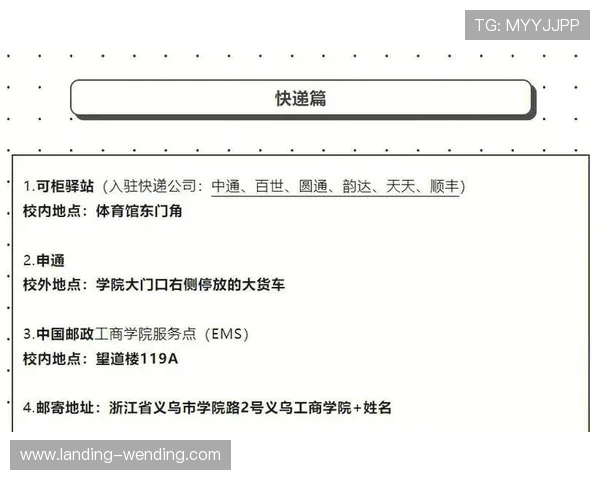 TG: MYYJJPP

快递篇

1.可柜驿站（入驻快递公司：中通、百世、圆通、韵达、天天、顺丰）
校内地点：体育馆东门角

2.申通
校外地点：学院大门口右侧停放的大货车

3.中国邮政工商学院服务点（EMS）
校内地点：望道楼119A

4.邮寄地址：浙江省义乌市学院路2号义乌工商学院+姓名

www.landing-wending.com